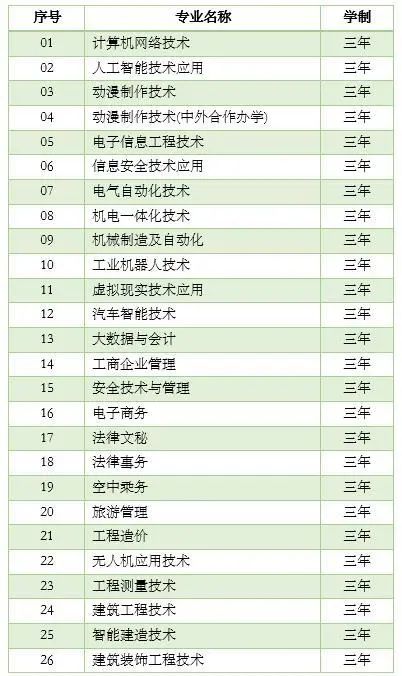 | 序号 | 专业名称 | 学制 |
|---|---|---|
| 01 | 计算机网络技术 | 三年 |
| 02 | 人工智能技术应用 | 三年 |
| 03 | 动漫制作技术 | 三年 |
| 04 | 动漫制作技术(中外合作办学) | 三年 |
| 05 | 电子信息工程技术 | 三年 |
| 06 | 信息安全技术应用 | 三年 |
| 07 | 电气自动化技术 | 三年 |
| 08 | 机电一体化技术 | 三年 |
| 09 | 机械制造及自动化 | 三年 |
| 10 | 工业机器人技术 | 三年 |
| 11 | 虚拟现实技术应用 | 三年 |
| 12 | 汽车智能技术 | 三年 |
| 13 | 大数据与会计 | 三年 |
| 14 | 工商企业管理 | 三年 |
| 15 | 安全技术与管理 | 三年 |
| 16 | 电子商务 | 三年 |
| 17 | 法律文秘 | 三年 |
| 18 | 法律事务 | 三年 |
| 19 | 空中乘务 | 三年 |
| 20 | 旅游管理 | 三年 |
| 21 | 工程造价 | 三年 |
| 22 | 无人机应用技术 | 三年 |
| 23 | 工程测量技术 | 三年 |
| 24 | 建筑工程技术 | 三年 |
| 25 | 智能建造技术 | 三年 |
| 26 | 建筑装饰工程技术 | 三年 |